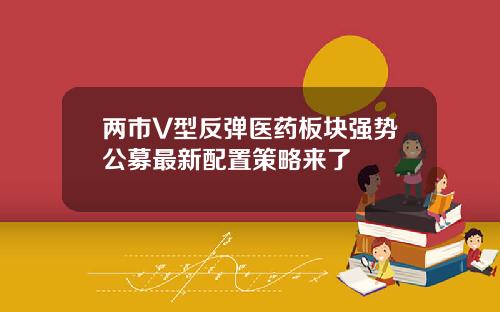 两市V型反弹医药板块强势公募最新配置策略来了